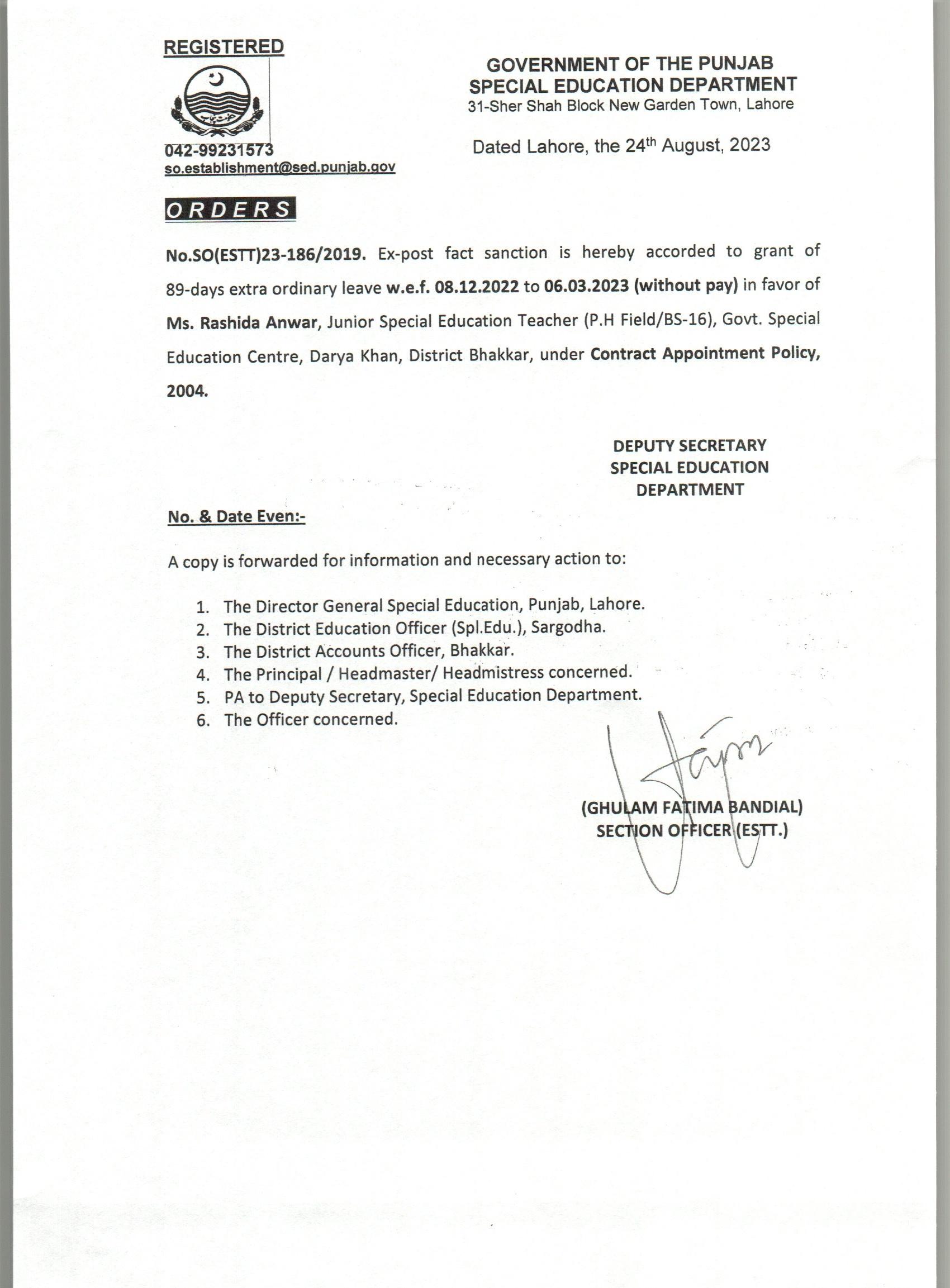 REGISTERED

042-99231573
so.establishment@sed.punjab.gov

GOVERNMENT OF THE PUNJAB
SPECIAL EDUCATION DEPARTMENT
31-Sher Shah Block New Garden Town, Lahore

Dated Lahore, the 24$^{th}$ August, 2023

ORDERS

No.SO(ESTT)23-186/2019. Ex-post fact sanction is hereby accorded to grant of 89-days extra ordinary leave w.e.f. 08.12.2022 to 06.03.2023 (without pay) in favor of Ms. Rashida Anwar, Junior Special Education Teacher (P.H Field/BS-16), Govt. Special Education Centre, Darya Khan, District Bhakkar, under Contract Appointment Policy, 2004.

DEPUTY SECRETARY
SPECIAL EDUCATION
DEPARTMENT

No. & Date Even:-

A copy is forwarded for information and necessary action to:

1. The Director General Special Education, Punjab, Lahore.
2. The District Education Officer (Spl.Edu.), Sargodha.
3. The District Accounts Officer, Bhakkar.
4. The Principal / Headmaster/ Headmistress concerned.
5. PA to Deputy Secretary, Special Education Department.
6. The Officer concerned.

(GHULAM FATIMA BANDIAL)
SECTION OFFICER (ESTT.)